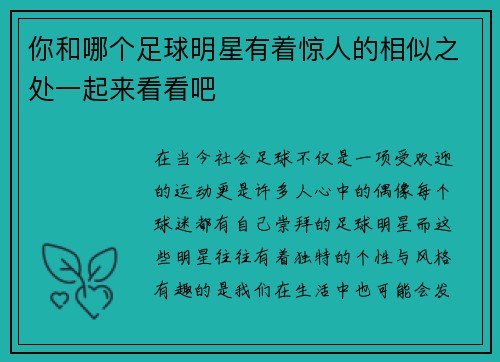 你和哪个足球明星有着惊人的相似之处一起来看看吧

在当今社会足球不仅是一项受欢迎的运动更是许多人心中的偶像每个球迷都有自己崇拜的足球明星而这些明星往往有着独特的个性与风格有趣的是我们在生活中也可能会发